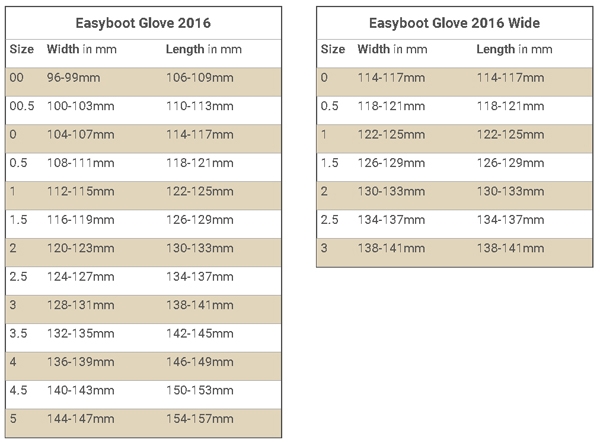 Easyboot Glove 2016

| Size | Width in mm | Length in mm |
|---|---|---|
| 00 | 96-99mm | 106-109mm |
| 00.5 | 100-103mm | 110-113mm |
| 0 | 104-107mm | 114-117mm |
| 0.5 | 108-111mm | 118-121mm |
| 1 | 112-115mm | 122-125mm |
| 1.5 | 116-119mm | 126-129mm |
| 2 | 120-123mm | 130-133mm |
| 2.5 | 124-127mm | 134-137mm |
| 3 | 128-131mm | 138-141mm |
| 3.5 | 132-135mm | 142-145mm |
| 4 | 136-139mm | 146-149mm |
| 4.5 | 140-143mm | 150-153mm |
| 5 | 144-147mm | 154-157mm |

Easyboot Glove 2016 Wide

| Size | Width in mm | Length in mm |
|---|---|---|
| 0 | 114-117mm | 114-117mm |
| 0.5 | 118-121mm | 118-121mm |
| 1 | 122-125mm | 122-125mm |
| 1.5 | 126-129mm | 126-129mm |
| 2 | 130-133mm | 130-133mm |
| 2.5 | 134-137mm | 134-137mm |
| 3 | 138-141mm | 138-141mm |